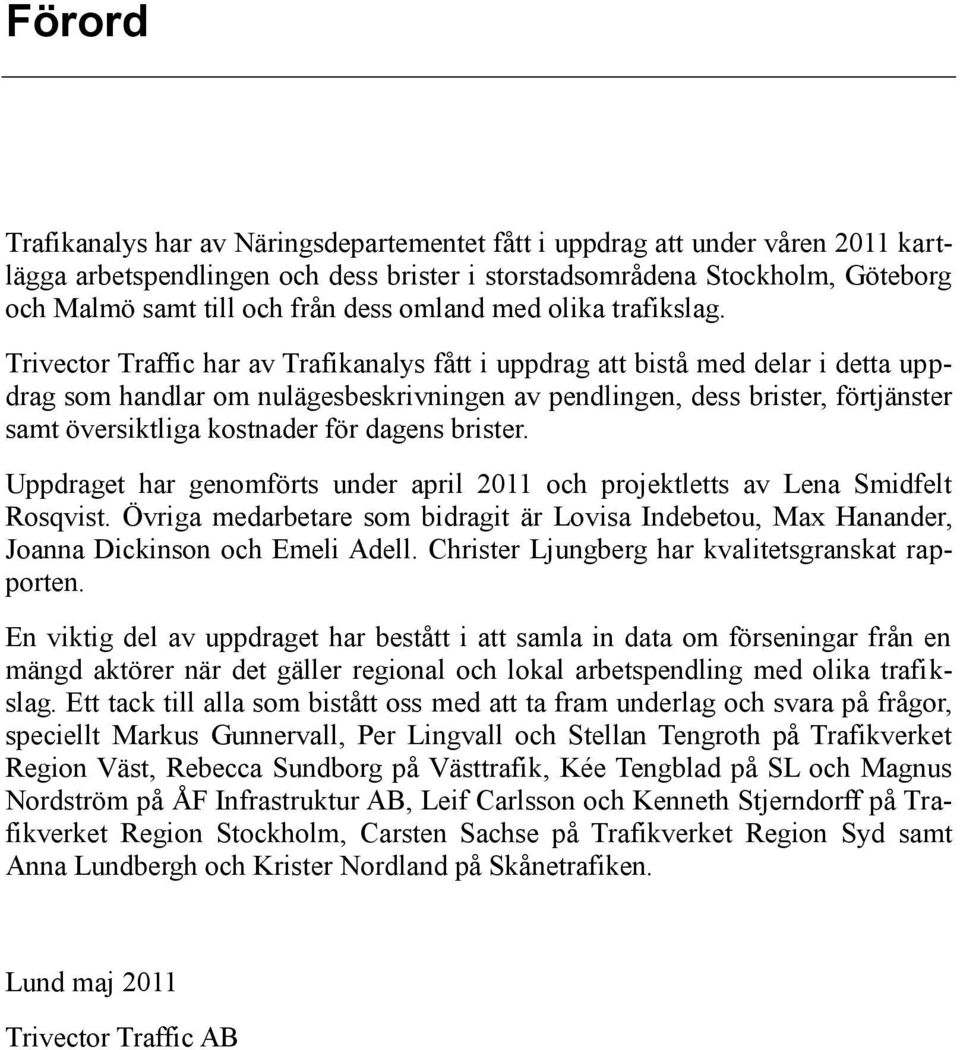 Förord

Trafikanalys har av Näringsdepartementet fått i uppdrag att under våren 2011 kartlägga arbetspendlingen och dess brister i storstadsområdena Stockholm, Göteborg och Malmö samt till och från dess omland med olika trafikslag.

Trivector Traffic har av Trafikanalys fått i uppdrag att bistå med delar i detta uppdrag som handlar om nulägesbeskrivningen av pendlingen, dess brister, förtjänster samt översiktliga kostnader för dagens brister.

Uppdraget har genomförts under april 2011 och projektletts av Lena Smidfelt Rosqvist. Övriga medarbetare som bidragit är Lovisa Indebetou, Max Hanander, Joanna Dickinson och Emeli Adell. Christer Ljungberg har kvalitetsgranskat rapporten.

En viktig del av uppdraget har bestått i att samla in data om förseningar från en mängd aktörer när det gäller regional och lokal arbetspendling med olika trafikslag. Ett tack till alla som bistått oss med att ta fram underlag och svara på frågor, speciellt Markus Gunnervall, Per Lingvall och Stellan Tengroth på Trafikverket Region Väst, Rebecca Sundborg på Västtrafik, Kée Tengblad på SL och Magnus Nordström på ÅF Infrastruktur AB, Leif Carlsson och Kenneth Stjerndorff på Trafikverket Region Stockholm, Carsten Sachse på Trafikverket Region Syd samt Anna Lundbergh och Krister Nordland på Skånetrafiken.

Lund maj 2011

Trivector Traffic AB